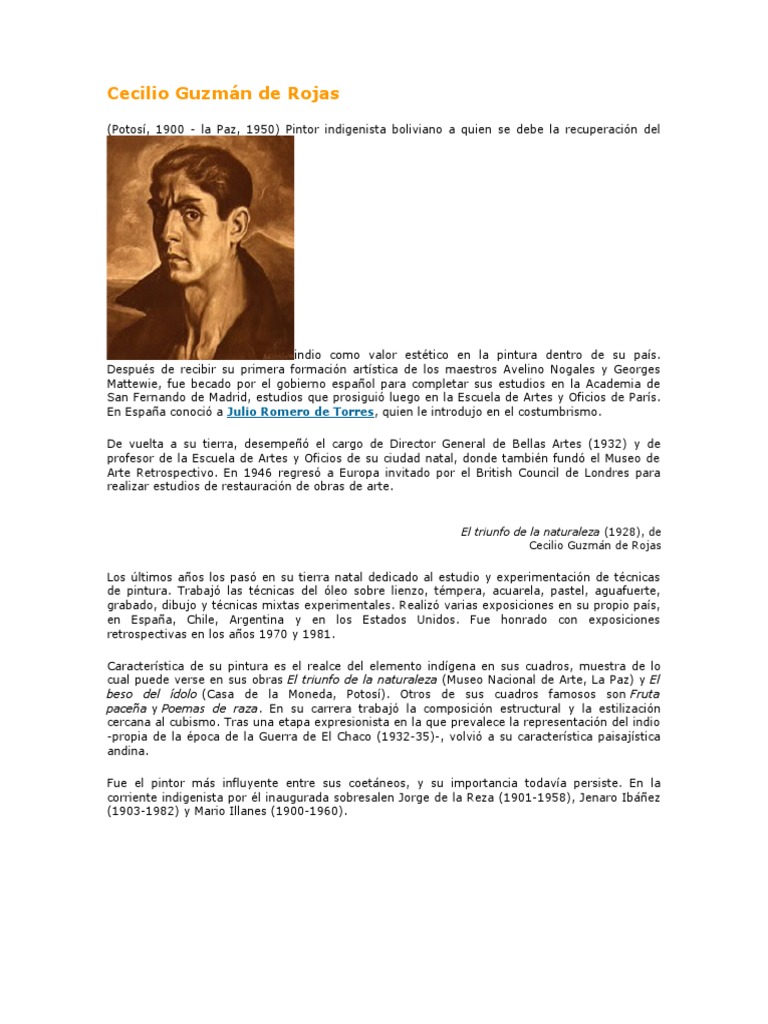 Cecilio Guzmán de Rojas

(Potosí, 1900 - la Paz, 1950) Pintor indigenista boliviano a quien se debe la recuperación del indio como valor estético en la pintura dentro de su país. Después de recibir su primera formación artística de los maestros Avelino Nogales y Georges Mattewie, fue becado por el gobierno español para completar sus estudios en la Academia de San Fernando de Madrid, estudios que prosiguió luego en la Escuela de Artes y Oficios de París. En España conoció a Julio Romero de Torres, quien le introdujo en el costumbrismo.

De vuelta a su tierra, desempeñó el cargo de Director General de Bellas Artes (1932) y de profesor de la Escuela de Artes y Oficios de su ciudad natal, donde también fundó el Museo de Arte Retrospectivo. En 1946 regresó a Europa invitado por el British Council de Londres para realizar estudios de restauración de obras de arte.

El triunfo de la naturaleza (1928), de Cecilio Guzmán de Rojas

Los últimos años los pasó en su tierra natal dedicado al estudio y experimentación de técnicas de pintura. Trabajó las técnicas del óleo sobre lienzo, témpera, acuarela, pastel, aguafuerte, grabado, dibujo y técnicas mixtas experimentales. Realizó varias exposiciones en su propio país, en España, Chile, Argentina y en los Estados Unidos. Fue honrado con exposiciones retrospectivas en los años 1970 y 1981.

Característica de su pintura es el realce del elemento indígena en sus cuadros, muestra de lo cual puede verse en sus obras El triunfo de la naturaleza (Museo Nacional de Arte, La Paz) y El beso del ídolo (Casa de la Moneda, Potosí). Otros de sus cuadros famosos son Fruta paceña y Poemas de raza. En su carrera trabajó la composición estructural y la estilización cercana al cubismo. Tras una etapa expresionista en la que prevalece la representación del indio -propia de la época de la Guerra de El Chaco (1932-35)-, volvió a su característica paisajística andina.

Fue el pintor más influyente entre sus coetáneos, y su importancia todavía persiste. En la corriente indigenista por él inaugurada sobresalen Jorge de la Reza (1901-1958), Jenaro Ibáñez (1903-1982) y Mario Illanes (1900-1960).